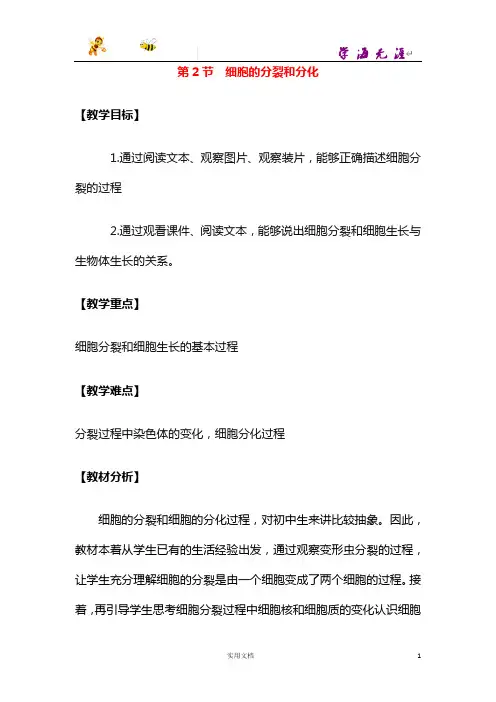 学海无涯

第 2 节　细胞的分裂和分化

【教学目标】

1.通过阅读文本、观察图片、观察装片，能够正确描述细胞分裂的过程

2.通过观看课件、阅读文本，能够说出细胞分裂和细胞生长与生物体生长的关系。

【教学重点】

细胞分裂和细胞生长的基本过程

【教学难点】

分裂过程中染色体的变化，细胞分化过程

【教材分析】

细胞的分裂和细胞的分化过程，对初中生来讲比较抽象。因此，教材本着从学生已有的生活经验出发，通过观察变形虫分裂的过程，让学生充分理解细胞的分裂是由一个细胞变成了两个细胞的过程。接着，再引导学生思考细胞分裂过程中细胞核和细胞质的变化认识细胞

实用文档

1